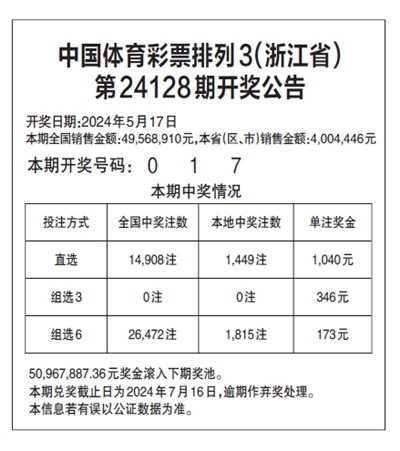 中国体育彩票排列3(浙江省)
第24128期开奖公告

开奖日期:2024年5月17日
本期全国销售金额:49,568,910元,本省(区、市)销售金额:4,004,446元

本期开奖号码: 0 1 7

本期中奖情况

| 投注方式 | 全国中奖注数 | 本地中奖注数 | 单注奖金 |
|---|---|---|---|
| 直选 | 14,908注 | 1,449注 | 1,040元 |
| 组选3 | 0注 | 0注 | 346元 |
| 组选6 | 26,472注 | 1,815注 | 173元 |

50,967,887.36元奖金滚入下期奖池。
本期兑奖截止日为2024年7月16日,逾期作弃奖处理。
本信息若有误以公证数据为准。